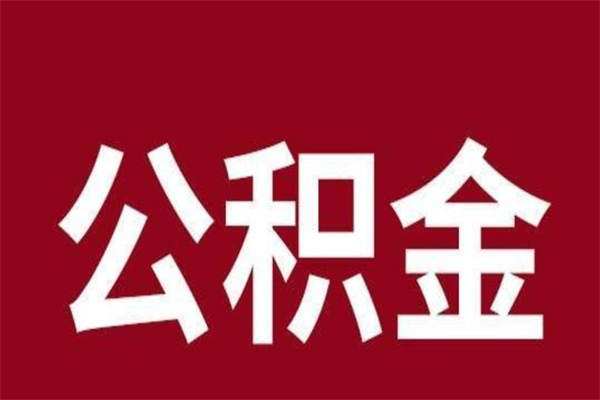 公积金